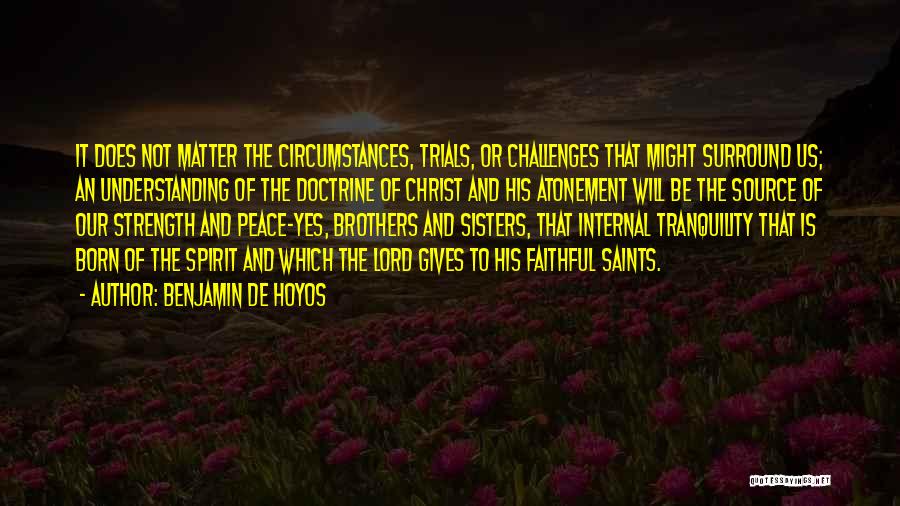 IT DOES NOT MATTER THE CIRCUMSTANCES, TRIALS, OR CHALLENGES THAT MIGHT SURROUND US; AN UNDERSTANDING OF THE DOCTRINE OF CHRIST AND HIS ATONEMENT WILL BE THE SOURCE OF OUR STRENGTH AND PEACE-YES, BROTHERS AND SISTERS, THAT INTERNAL TRANQUILITY THAT IS BORN OF THE SPIRIT AND WHICH THE LORD GIVES TO HIS FAITHFUL SAINTS.

- AUTHOR: BENJAMIN DE HOYOS

QUOTESSAYINGS.NET